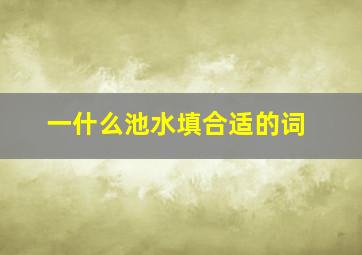 一什么池水填合适的词